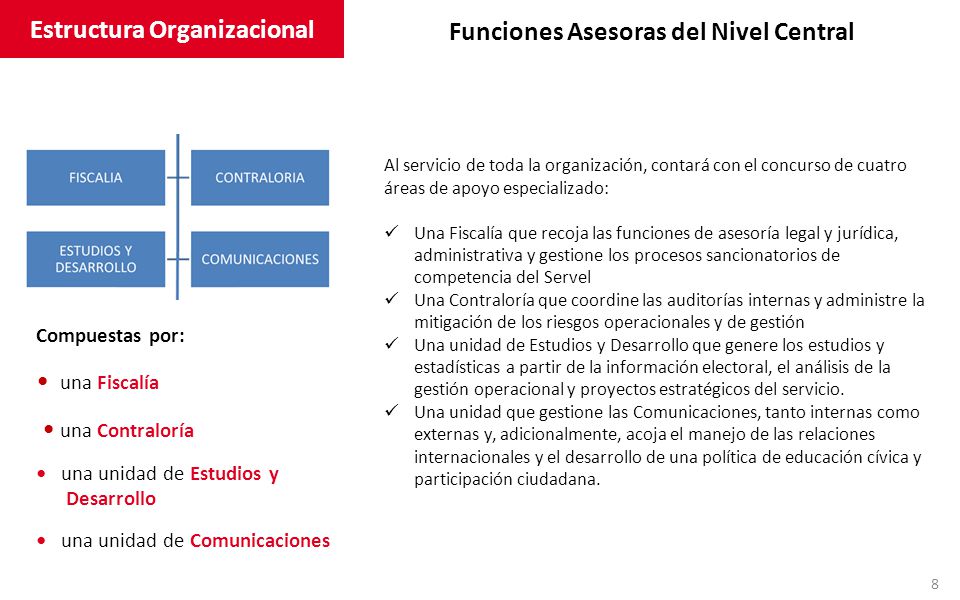 Estructura Organizacional

Funciones Asesoras del Nivel Central

FISCALIA

CONTRALORIA

ESTUDIOS Y DESARROLLO

COMUNICACIONES

Compuestas por:

• una Fiscalía

• una Contraloría

• una unidad de Estudios y Desarrollo

• una unidad de Comunicaciones

Al servicio de toda la organización, contará con el concurso de cuatro áreas de apoyo especializado:

✓ Una Fiscalía que recoja las funciones de asesoría legal y jurídica, administrativa y gestione los procesos sancionatorios de competencia del Servel

✓ Una Contraloría que coordine las auditorías internas y administre la mitigación de los riesgos operacionales y de gestión

✓ Una unidad de Estudios y Desarrollo que genere los estudios y estadísticas a partir de la información electoral, el análisis de la gestión operacional y proyectos estratégicos del servicio.

✓ Una unidad que gestione las Comunicaciones, tanto internas como externas y, adicionalmente, acoja el manejo de las relaciones internacionales y el desarrollo de una política de educación cívica y participación ciudadana.

8